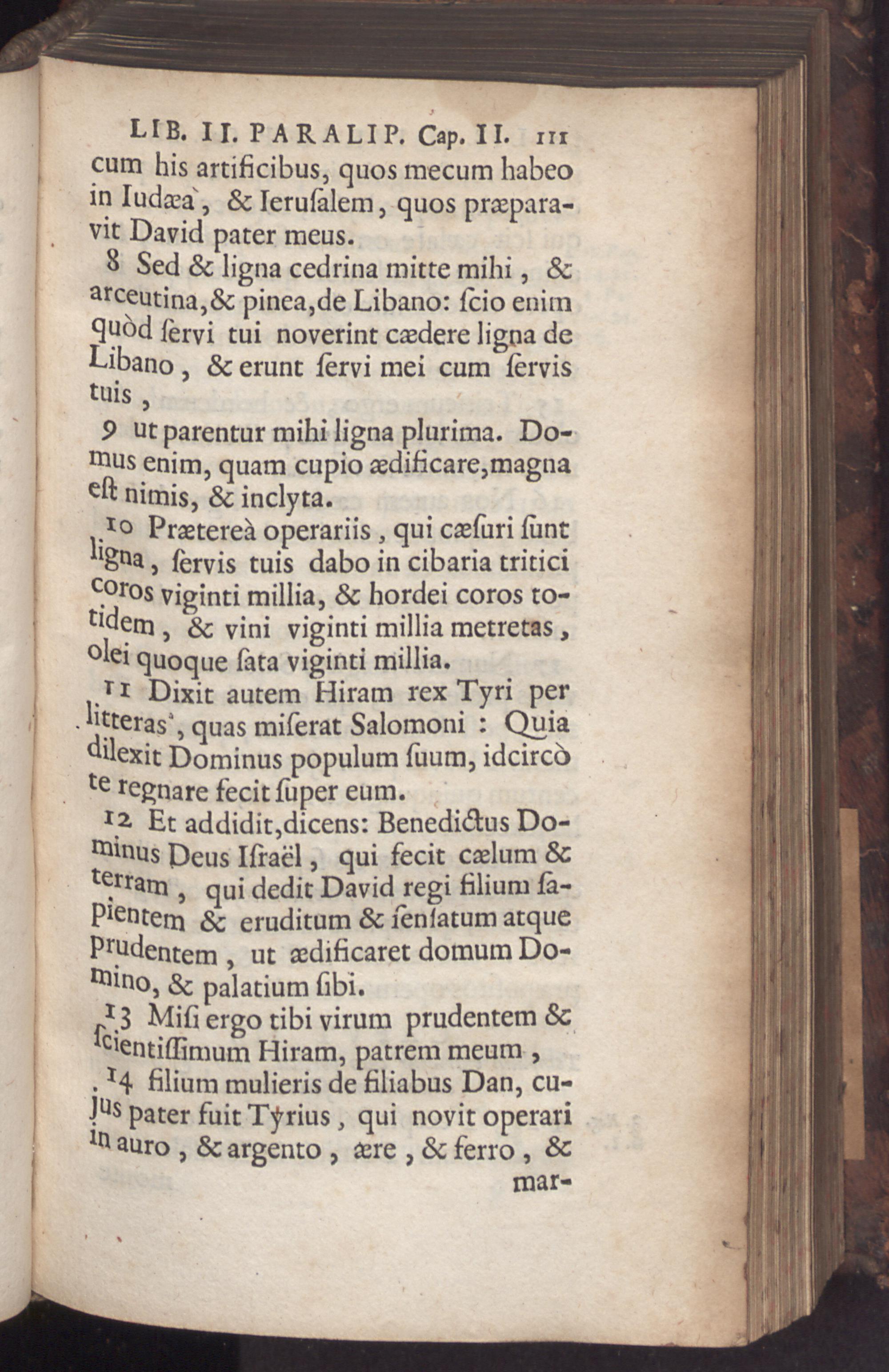 LIB. II. PARALIP. Cap. II. 111

cum his artificibus, quos mecum habeo in Iudæa, & Ieruſalem, quos præparavit David pater meus.

8 Sed & ligna cedrina mitte mihi, & arceutina, & pinea, de Libano: ſcio enim quòd ſervi tui noverint cædere ligna de Libano, & erunt ſervi mei cum ſervis tuis,

9 ut parentur mihi ligna plurima. Domus enim, quam cupio ædificare, magna eſt nimis, & inclyta.

10 Prætereà operariis, qui cæſuri ſunt ligna, ſervis tuis dabo in cibaria tritici coros viginti millia, & hordei coros totidem, & vini viginti millia metretas, olei quoque ſata viginti millia.

11 Dixit autem Hiram rex Tyri per litteras, quas miſerat Salomoni: Quia dilexit Dominus populum ſuum, idcircò te regnare fecit ſuper eum.

12 Et addidit, dicens: Benedictus Dominus Deus Iſraël, qui fecit cælum & terram, qui dedit David regi filium ſapientem & eruditum & ſenſatum atque prudentem, ut ædificaret domum Domino, & palatium ſibi.

13 Miſi ergo tibi virum prudentem & ſcientiſſimum Hiram, patrem meum,

14 filium mulieris de filiabus Dan, cujus pater fuit Tyrius, qui novit operari in auro, & argento, ære, & ferro, & mar-